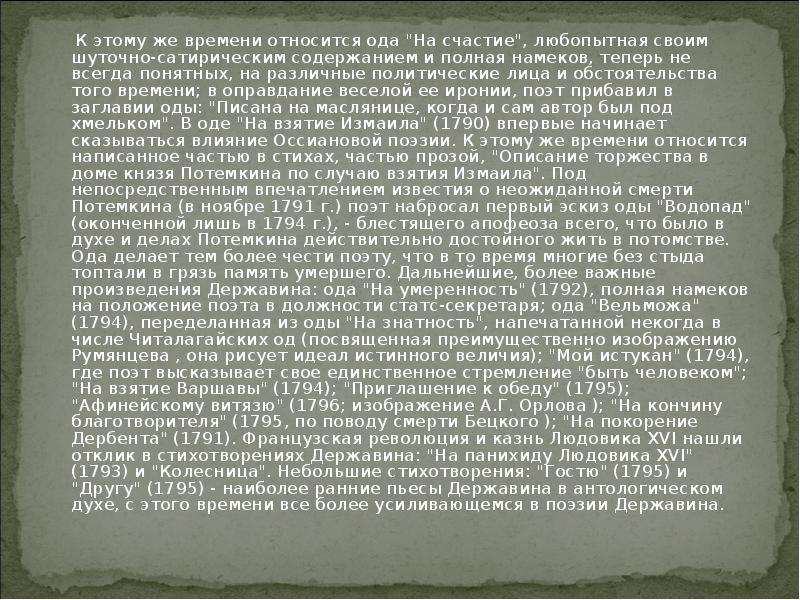 К этому же времени относится ода "На счастие", любопытная своим шуточно-сатирическим содержанием и полная намеков, теперь не всегда понятных, на различные политические лица и обстоятельства того времени; в оправдание веселой ее иронии, поэт прибавил в заглавии оды: "Писана на маслянице, когда и сам автор был под хмельком". В оде "На взятие Измаила" (1790) впервые начинает сказываться влияние Оссиановой поэзии. К этому же времени относится написанное частью в стихах, частью прозой, "Описание торжества в доме князя Потемкина по случаю взятия Измаила". Под непосредственным впечатлением известия о неожиданной смерти Потемкина (в ноябре 1791 г.) поэт набросал первый эскиз оды "Водопад" (оконченной лишь в 1794 г.), - блестящего апофеоза всего, что было в духе и делах Потемкина действительно достойного жить в потомстве. Ода делает тем более чести поэту, что в то время многие без стыда топтали в грязь память умершего. Дальнейшие, более важные произведения Державина: ода "На умеренность" (1792), полная намеков на положение поэта в должности статс-секретаря; ода "Вельможа" (1794), переделанная из оды "На знатность", напечатанной некогда в числе Читалагайских од (посвященная преимущественно изображению Румянцева , она рисует идеал истинного величия); "Мой истукан" (1794), где поэт высказывает свое единственное стремление "быть человеком"; "На взятие Варшавы" (1794); "Приглашение к обеду" (1795); "Афинейскому витязю" (1796; изображение А.Г. Орлова ); "На кончину благотворителя" (1795, по поводу смерти Бецкого ); "На покорение Дербента" (1791). Французская революция и казнь Людовика XVI нашли отклик в стихотворениях Державина: "На панихиду Людовика XVI" (1793) и "Колесница". Небольшие стихотворения: "Гостю" (1795) и "Другу" (1795) - наиболее ранние пьесы Державина в антологическом духе, с этого времени все более усиливающемся в поэзии Державина.